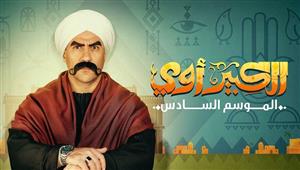 الكبير أوي
الموسم السادس